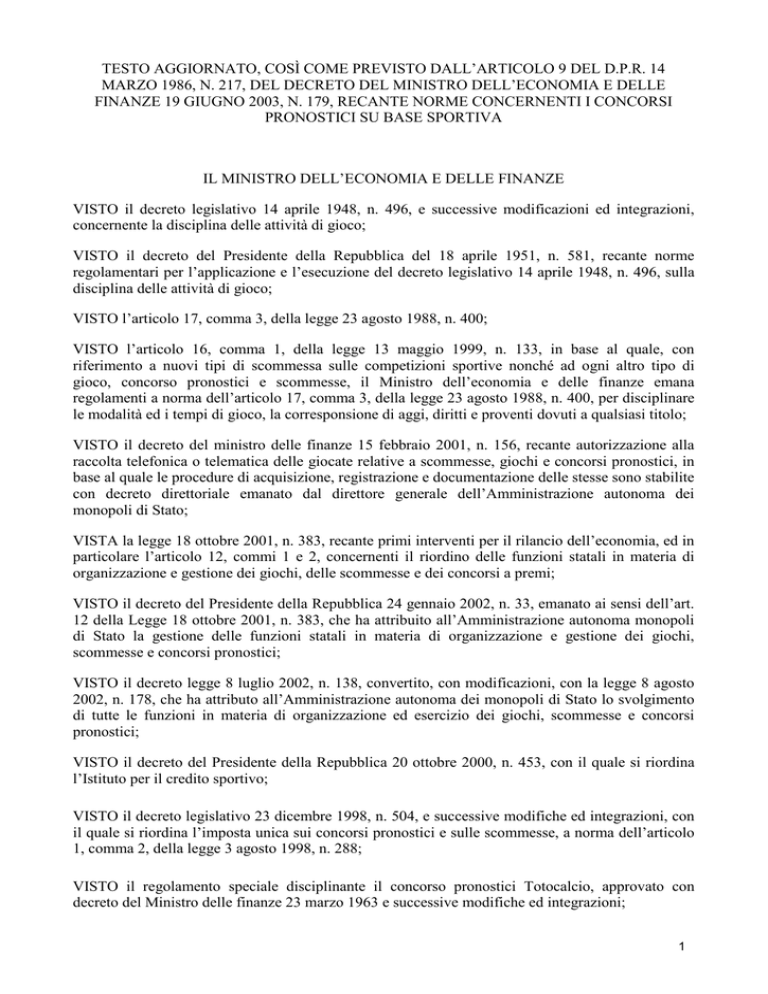 TESTO AGGIORNATO, COSÌ COME PREVISTO DALL'ARTICOLO 9 DEL D.P.R. 14 MARZO 1986, N. 217, DEL DECRETO DEL MINISTRO DELL'ECONOMIA E DELLE FINANZE 19 GIUGNO 2003, N. 179, RECANTE NORME CONCERNENTI I CONCORSI PRONOSTICI SU BASE SPORTIVA

IL MINISTRO DELL'ECONOMIA E DELLE FINANZE

VISTO il decreto legislativo 14 aprile 1948, n. 496, e successive modificazioni ed integrazioni, concernente la disciplina delle attività di gioco;

VISTO il decreto del Presidente della Repubblica del 18 aprile 1951, n. 581, recante norme regolamentari per l'applicazione e l'esecuzione del decreto legislativo 14 aprile 1948, n. 496, sulla disciplina delle attività di gioco;

VISTO l'articolo 17, comma 3, della legge 23 agosto 1988, n. 400;

VISTO l'articolo 16, comma 1, della legge 13 maggio 1999, n. 133, in base al quale, con riferimento a nuovi tipi di scommessa sulle competizioni sportive nonché ad ogni altro tipo di gioco, concorso pronostici e scommesse, il Ministro dell'economia e delle finanze emana regolamenti a norma dell'articolo 17, comma 3, della legge 23 agosto 1988, n. 400, per disciplinare le modalità ed i tempi di gioco, la corresponsione di aggi, diritti e proventi dovuti a qualsiasi titolo;

VISTO il decreto del ministro delle finanze 15 febbraio 2001, n. 156, recante autorizzazione alla raccolta telefonica o telematica delle giocate relative a scommesse, giochi e concorsi pronostici, in base al quale le procedure di acquisizione, registrazione e documentazione delle stesse sono stabilite con decreto direttoriale emanato dal direttore generale dell'Amministrazione autonoma dei monopoli di Stato;

VISTA la legge 18 ottobre 2001, n. 383, recante primi interventi per il rilancio dell'economia, ed in particolare l'articolo 12, commi 1 e 2, concernenti il riordino delle funzioni statali in materia di organizzazione e gestione dei giochi, delle scommesse e dei concorsi a premi;

VISTO il decreto del Presidente della Repubblica 24 gennaio 2002, n. 33, emanato ai sensi dell'art. 12 della Legge 18 ottobre 2001, n. 383, che ha attribuito all'Amministrazione autonoma monopoli di Stato la gestione delle funzioni statali in materia di organizzazione e gestione dei giochi, scommesse e concorsi pronostici;

VISTO il decreto legge 8 luglio 2002, n. 138, convertito, con modificazioni, con la legge 8 agosto 2002, n. 178, che ha attributo all'Amministrazione autonoma dei monopoli di Stato lo svolgimento di tutte le funzioni in materia di organizzazione ed esercizio dei giochi, scommesse e concorsi pronostici;

VISTO il decreto del Presidente della Repubblica 20 ottobre 2000, n. 453, con il quale si riordina l'Istituto per il credito sportivo;

VISTO il decreto legislativo 23 dicembre 1998, n. 504, e successive modifiche ed integrazioni, con il quale si riordina l'imposta unica sui concorsi pronostici e sulle scommesse, a norma dell'articolo 1, comma 2, della legge 3 agosto 1998, n. 288;

VISTO il regolamento speciale disciplinante il concorso pronostici Totocalcio, approvato con decreto del Ministro delle finanze 23 marzo 1963 e successive modifiche ed integrazioni;

1